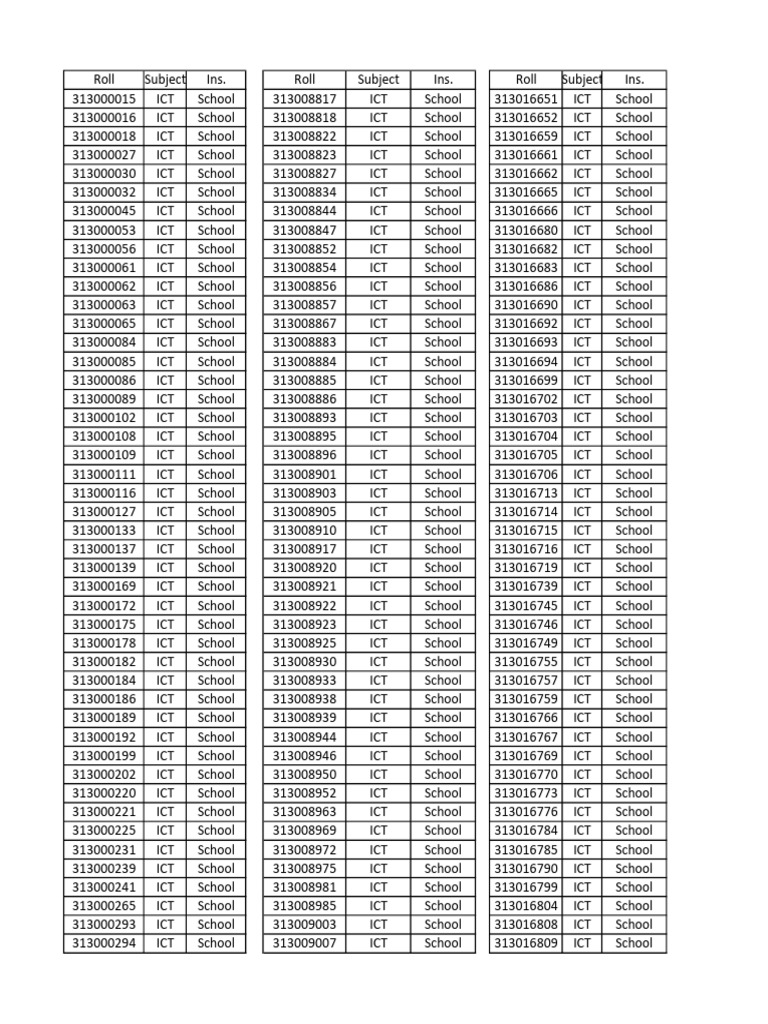 | Roll | Subject | Ins. |
|---|---|---|
| 313000015 | ICT | School |
| 313000016 | ICT | School |
| 313000018 | ICT | School |
| 313000027 | ICT | School |
| 313000030 | ICT | School |
| 313000032 | ICT | School |
| 313000045 | ICT | School |
| 313000053 | ICT | School |
| 313000056 | ICT | School |
| 313000061 | ICT | School |
| 313000062 | ICT | School |
| 313000063 | ICT | School |
| 313000065 | ICT | School |
| 313000084 | ICT | School |
| 313000085 | ICT | School |
| 313000086 | ICT | School |
| 313000089 | ICT | School |
| 313000102 | ICT | School |
| 313000108 | ICT | School |
| 313000109 | ICT | School |
| 313000111 | ICT | School |
| 313000116 | ICT | School |
| 313000127 | ICT | School |
| 313000133 | ICT | School |
| 313000137 | ICT | School |
| 313000139 | ICT | School |
| 313000169 | ICT | School |
| 313000172 | ICT | School |
| 313000175 | ICT | School |
| 313000178 | ICT | School |
| 313000182 | ICT | School |
| 313000184 | ICT | School |
| 313000186 | ICT | School |
| 313000189 | ICT | School |
| 313000192 | ICT | School |
| 313000199 | ICT | School |
| 313000202 | ICT | School |
| 313000220 | ICT | School |
| 313000221 | ICT | School |
| 313000225 | ICT | School |
| 313000231 | ICT | School |
| 313000239 | ICT | School |
| 313000241 | ICT | School |
| 313000265 | ICT | School |
| 313000293 | ICT | School |
| 313000294 | ICT | School |

| Roll | Subject | Ins. |
|---|---|---|
| 313008817 | ICT | School |
| 313008818 | ICT | School |
| 313008822 | ICT | School |
| 313008823 | ICT | School |
| 313008827 | ICT | School |
| 313008834 | ICT | School |
| 313008844 | ICT | School |
| 313008847 | ICT | School |
| 313008852 | ICT | School |
| 313008854 | ICT | School |
| 313008856 | ICT | School |
| 313008857 | ICT | School |
| 313008867 | ICT | School |
| 313008883 | ICT | School |
| 313008884 | ICT | School |
| 313008885 | ICT | School |
| 313008886 | ICT | School |
| 313008893 | ICT | School |
| 313008895 | ICT | School |
| 313008896 | ICT | School |
| 313008901 | ICT | School |
| 313008903 | ICT | School |
| 313008905 | ICT | School |
| 313008910 | ICT | School |
| 313008917 | ICT | School |
| 313008920 | ICT | School |
| 313008921 | ICT | School |
| 313008922 | ICT | School |
| 313008923 | ICT | School |
| 313008925 | ICT | School |
| 313008930 | ICT | School |
| 313008933 | ICT | School |
| 313008938 | ICT | School |
| 313008939 | ICT | School |
| 313008944 | ICT | School |
| 313008946 | ICT | School |
| 313008950 | ICT | School |
| 313008952 | ICT | School |
| 313008963 | ICT | School |
| 313008969 | ICT | School |
| 313008972 | ICT | School |
| 313008975 | ICT | School |
| 313008981 | ICT | School |
| 313008985 | ICT | School |
| 313009003 | ICT | School |
| 313009007 | ICT | School |

| Roll | Subject | Ins. |
|---|---|---|
| 313016651 | ICT | School |
| 313016652 | ICT | School |
| 313016659 | ICT | School |
| 313016661 | ICT | School |
| 313016662 | ICT | School |
| 313016665 | ICT | School |
| 313016666 | ICT | School |
| 313016680 | ICT | School |
| 313016682 | ICT | School |
| 313016683 | ICT | School |
| 313016686 | ICT | School |
| 313016690 | ICT | School |
| 313016692 | ICT | School |
| 313016693 | ICT | School |
| 313016694 | ICT | School |
| 313016699 | ICT | School |
| 313016702 | ICT | School |
| 313016703 | ICT | School |
| 313016704 | ICT | School |
| 313016705 | ICT | School |
| 313016706 | ICT | School |
| 313016713 | ICT | School |
| 313016714 | ICT | School |
| 313016715 | ICT | School |
| 313016716 | ICT | School |
| 313016719 | ICT | School |
| 313016739 | ICT | School |
| 313016745 | ICT | School |
| 313016746 | ICT | School |
| 313016749 | ICT | School |
| 313016755 | ICT | School |
| 313016757 | ICT | School |
| 313016759 | ICT | School |
| 313016766 | ICT | School |
| 313016767 | ICT | School |
| 313016769 | ICT | School |
| 313016770 | ICT | School |
| 313016773 | ICT | School |
| 313016776 | ICT | School |
| 313016784 | ICT | School |
| 313016785 | ICT | School |
| 313016790 | ICT | School |
| 313016799 | ICT | School |
| 313016804 | ICT | School |
| 313016808 | ICT | School |
| 313016809 | ICT | School |